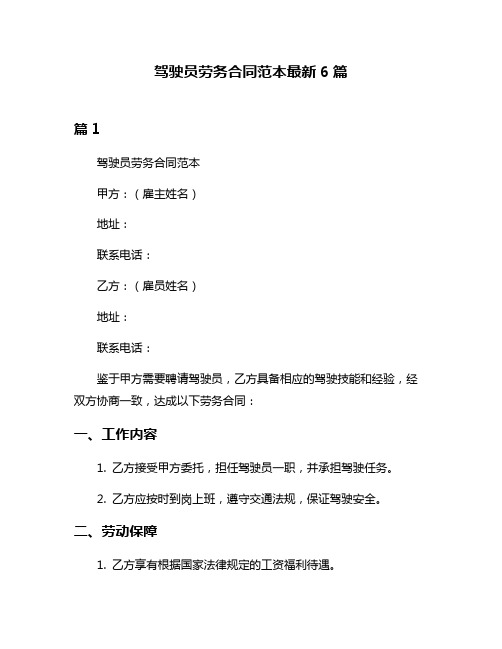 驾驶员劳务合同范本最新 6 篇

篇 1

驾驶员劳务合同范本

甲方：（雇主姓名）

地址：

联系电话：

乙方：（雇员姓名）

地址：

联系电话：

鉴于甲方需要聘请驾驶员，乙方具备相应的驾驶技能和经验，经双方协商一致，达成以下劳务合同：

一、工作内容

1. 乙方接受甲方委托，担任驾驶员一职，并承担驾驶任务。

2. 乙方应按时到岗上班，遵守交通法规，保证驾驶安全。

二、劳动保障

1. 乙方享有根据国家法律规定的工资福利待遇。